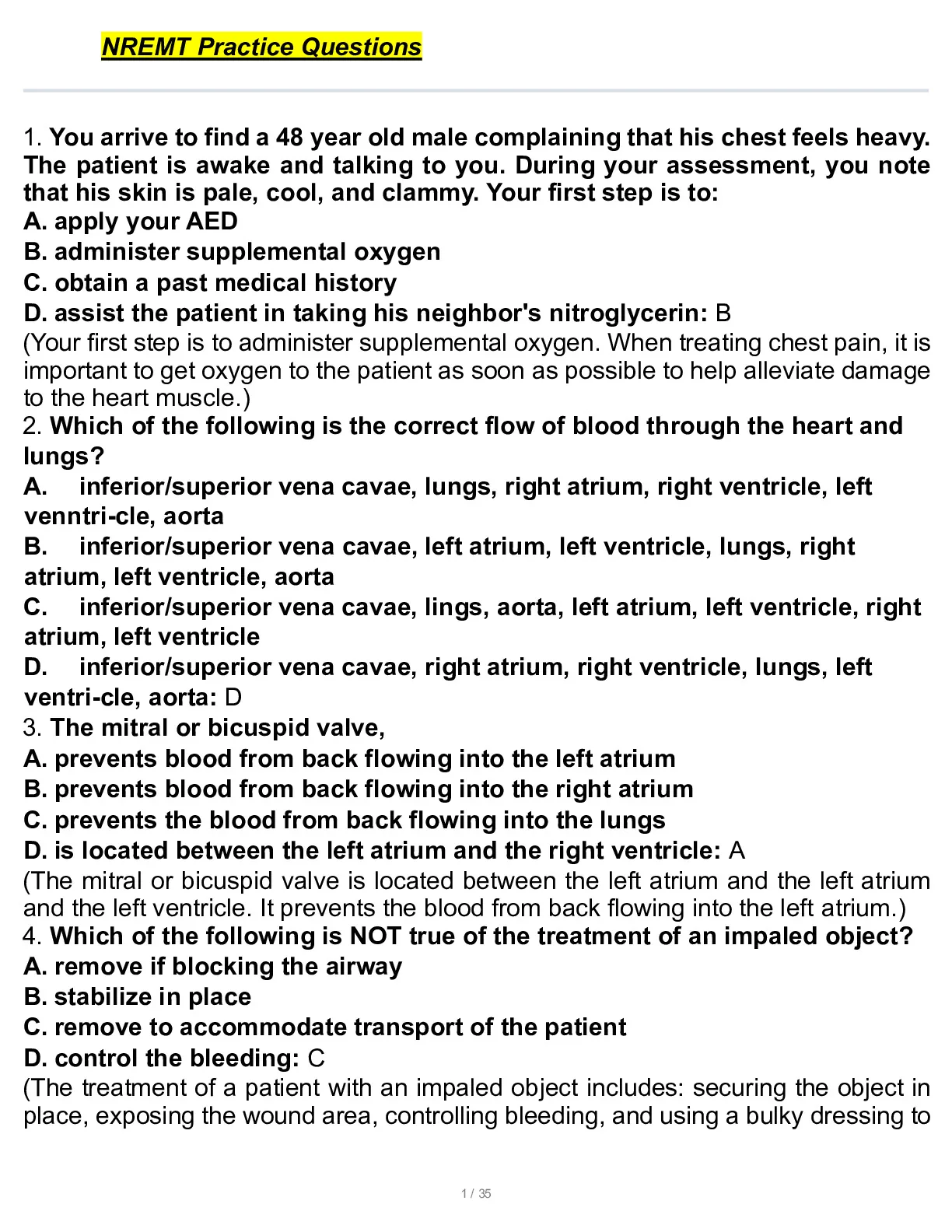 NREMT Practice Questions

1. You arrive to find a 48 year old male complaining that his chest feels heavy. The patient is awake and talking to you. During your assessment, you note that his skin is pale, cool, and clammy. Your first step is to:
A. apply your AED
B. administer supplemental oxygen
C. obtain a past medical history
D. assist the patient in taking his neighbor's nitroglycerin: B
(Your first step is to administer supplemental oxygen. When treating chest pain, it is important to get oxygen to the patient as soon as possible to help alleviate damage to the heart muscle.)
2. Which of the following is the correct flow of blood through the heart and lungs?
A. inferior/superior vena cavae, lungs, right atrium, right ventricle, left venntri-cle, aorta
B. inferior/superior vena cavae, left atrium, left ventricle, lungs, right atrium, left ventricle, aorta
C. inferior/superior vena cavae, lings, aorta, left atrium, left ventricle, right atrium, left ventricle
D. inferior/superior vena cavae, right atrium, right ventricle, lungs, left ventri-cle, aorta: D
3. The mitral or bicuspid valve,
A. prevents blood from back flowing into the left atrium
B. prevents blood from back flowing into the right atrium
C. prevents the blood from back flowing into the lungs
D. is located between the left atrium and the right ventricle: A
(The mitral or bicuspid valve is located between the left atrium and the left atrium and the left ventricle. It prevents the blood from back flowing into the left atrium.)
4. Which of the following is NOT true of the treatment of an impaled object?
A. remove if blocking the airway
B. stabilize in place
C. remove to accommodate transport of the patient
D. control the bleeding: C
(The treatment of a patient with an impaled object includes: securing the object in place, exposing the wound area, controlling bleeding, and using a bulky dressing to

1 / 35